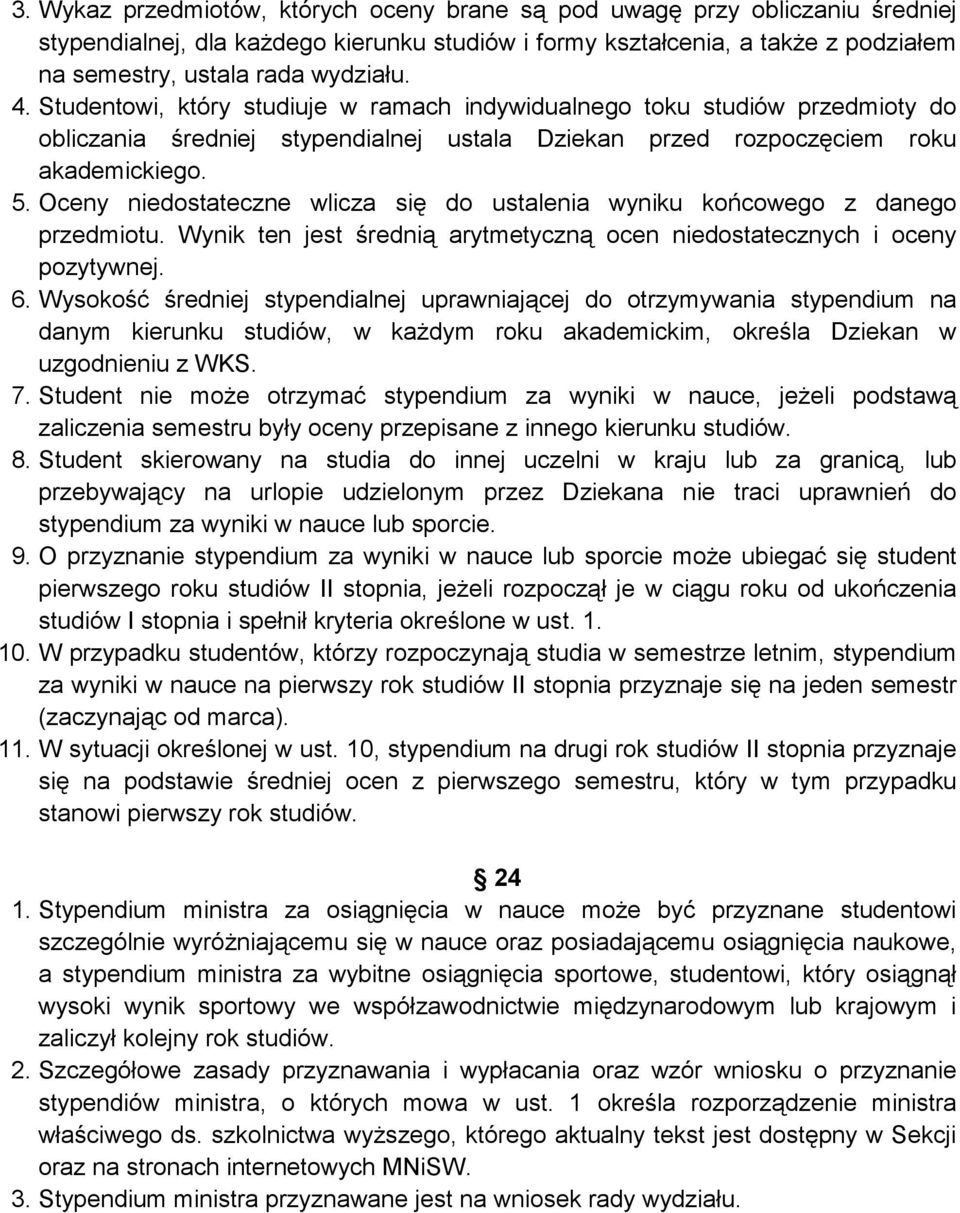 3. Wykaz przedmiotów, których oceny brane są pod uwagę przy obliczaniu średniej stypendialnej, dla każdego kierunku studiów i formy kształcenia, a także z podziałem na semestry, ustala rada wydziału.
4. Studentowi, który studiuje w ramach indywidualnego toku studiów przedmioty do obliczania średniej stypendialnej ustala Dziekan przed rozpoczęciem roku akademickiego.
5. Oceny niedostateczne wlicza się do ustalenia wyniku końcowego z danego przedmiotu. Wynik ten jest średnią arytmetyczną ocen niedostatecznych i oceny pozytywnej.
6. Wysokość średniej stypendialnej uprawniającej do otrzymywania stypendium na danym kierunku studiów, w każdym roku akademickim, określa Dziekan w uzgodnieniu z WKS.
7. Student nie może otrzymać stypendium za wyniki w nauce, jeżeli podstawą zaliczenia semestru były oceny przepisane z innego kierunku studiów.
8. Student skierowany na studia do innej uczelni w kraju lub za granicą, lub przebywający na urlopie udzielonym przez Dziekana nie traci uprawnień do stypendium za wyniki w nauce lub sporcie.
9. O przyznanie stypendium za wyniki w nauce lub sporcie może ubiegać się student pierwszego roku studiów II stopnia, jeżeli rozpoczął je w ciągu roku od ukończenia studiów I stopnia i spełnił kryteria określone w ust. 1.
10. W przypadku studentów, którzy rozpoczynają studia w semestrze letnim, stypendium za wyniki w nauce na pierwszy rok studiów II stopnia przyznaje się na jeden semestr (zaczynając od marca).
11. W sytuacji określonej w ust. 10, stypendium na drugi rok studiów II stopnia przyznaje się na podstawie średniej ocen z pierwszego semestru, który w tym przypadku stanowi pierwszy rok studiów.

24

1. Stypendium ministra za osiągnięcia w nauce może być przyznane studentowi szczególnie wyróżniającemu się w nauce oraz posiadającemu osiągnięcia naukowe, a stypendium ministra za wybitne osiągnięcia sportowe, studentowi, który osiągnął wysoki wynik sportowy we współzawodnictwie międzynarodowym lub krajowym i zaliczył kolejny rok studiów.
2. Szczegółowe zasady przyznawania i wypłacania oraz wzór wniosku o przyznanie stypendiów ministra, o których mowa w ust. 1 określa rozporządzenie ministra właściwego ds. szkolnictwa wyższego, którego aktualny tekst jest dostępny w Sekcji oraz na stronach internetowych MNiSW.
3. Stypendium ministra przyznawane jest na wniosek rady wydziału.